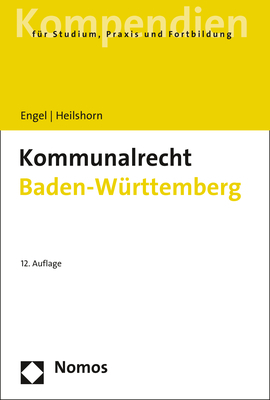 Kompendien
für Studium, Praxis und Fortbildung

Engel | Heilshorn

Kommunalrecht
Baden-Württemberg

12. Auflage

Nomos